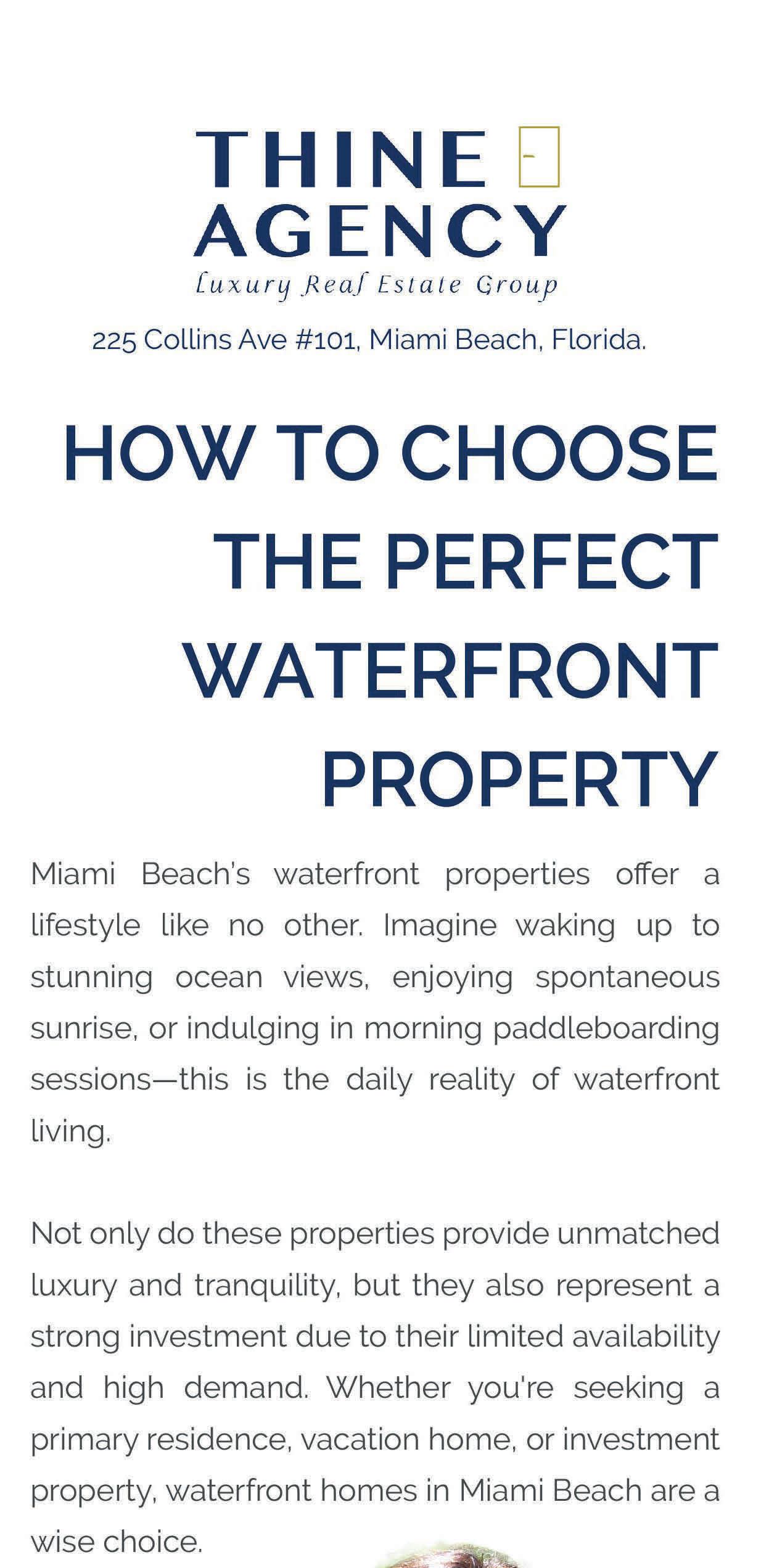 THINE
AGENCY
Luxury Real Estate Group

225 Collins Ave #101, Miami Beach, Florida.

HOW TO CHOOSE THE PERFECT WATERFRONT PROPERTY

Miami Beach's waterfront properties offer a lifestyle like no other. Imagine waking up to stunning ocean views, enjoying spontaneous sunrise, or indulging in morning paddleboarding sessions—this is the daily reality of waterfront living.

Not only do these properties provide unmatched luxury and tranquility, but they also represent a strong investment due to their limited availability and high demand. Whether you're seeking a primary residence, vacation home, or investment property, waterfront homes in Miami Beach are a wise choice.